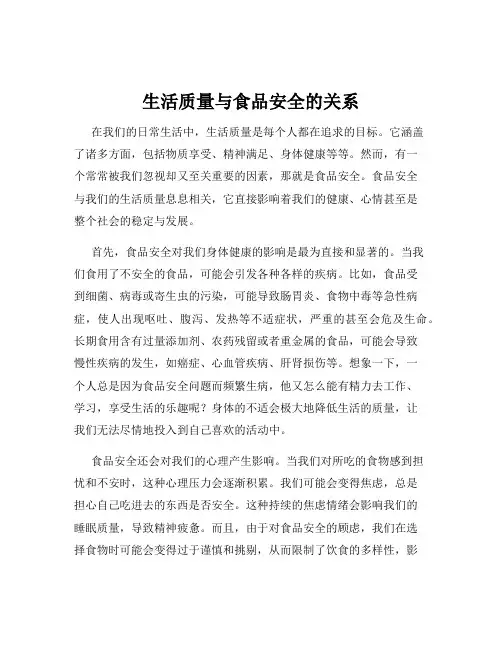 生活质量与食品安全的关系

在我们的日常生活中，生活质量是每个人都在追求的目标。它涵盖了诸多方面，包括物质享受、精神满足、身体健康等等。然而，有一个常常被我们忽视却又至关重要的因素，那就是食品安全。食品安全与我们的生活质量息息相关，它直接影响着我们的健康、心情甚至是整个社会的稳定与发展。

首先，食品安全对我们身体健康的影响是最为直接和显著的。当我们食用了不安全的食品，可能会引发各种各样的疾病。比如，食品受到细菌、病毒或寄生虫的污染，可能导致肠胃炎、食物中毒等急性病症，使人出现呕吐、腹泻、发热等不适症状，严重的甚至会危及生命。长期食用含有过量添加剂、农药残留或者重金属的食品，可能会导致慢性疾病的发生，如癌症、心血管疾病、肝肾损伤等。想象一下，一个人总是因为食品安全问题而频繁生病，他又怎么能有精力去工作、学习，享受生活的乐趣呢？身体的不适会极大地降低生活的质量，让我们无法尽情地投入到自己喜欢的活动中。

食品安全还会对我们的心理产生影响。当我们对所吃的食物感到担忧和不安时，这种心理压力会逐渐积累。我们可能会变得焦虑，总是担心自己吃进去的东西是否安全。这种持续的焦虑情绪会影响我们的睡眠质量，导致精神疲惫。而且，由于对食品安全的顾虑，我们在选择食物时可能会变得过于谨慎和挑剔，从而限制了饮食的多样性，影